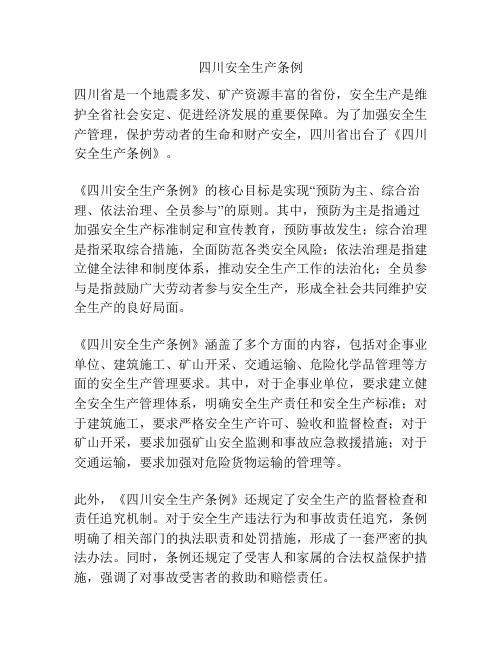 四川安全生产条例

四川省是一个地震多发、矿产资源丰富的省份，安全生产是维护全省社会安定、促进经济发展的重要保障。为了加强安全生产管理，保护劳动者的生命和财产安全，四川省出台了《四川安全生产条例》。

《四川安全生产条例》的核心目标是实现“预防为主、综合治理、依法治理、全员参与”的原则。其中，预防为主是指通过加强安全生产标准制定和宣传教育，预防事故发生；综合治理是指采取综合措施，全面防范各类安全风险；依法治理是指建立健全法律和制度体系，推动安全生产工作的法治化；全员参与是指鼓励广大劳动者参与安全生产，形成全社会共同维护安全生产的良好局面。

《四川安全生产条例》涵盖了多个方面的内容，包括对企事业单位、建筑施工、矿山开采、交通运输、危险化学品管理等方面的安全生产管理要求。其中，对于企事业单位，要求建立健全安全生产管理体系，明确安全生产责任和安全生产标准；对于建筑施工，要求严格安全生产许可、验收和监督检查；对于矿山开采，要求加强矿山安全监测和事故应急救援措施；对于交通运输，要求加强对危险货物运输的管理等。

此外，《四川安全生产条例》还规定了安全生产的监督检查和责任追究机制。对于安全生产违法行为和事故责任追究，条例明确了相关部门的执法职责和处罚措施，形成了一套严密的执法办法。同时，条例还规定了受害人和家属的合法权益保护措施，强调了对事故受害者的救助和赔偿责任。